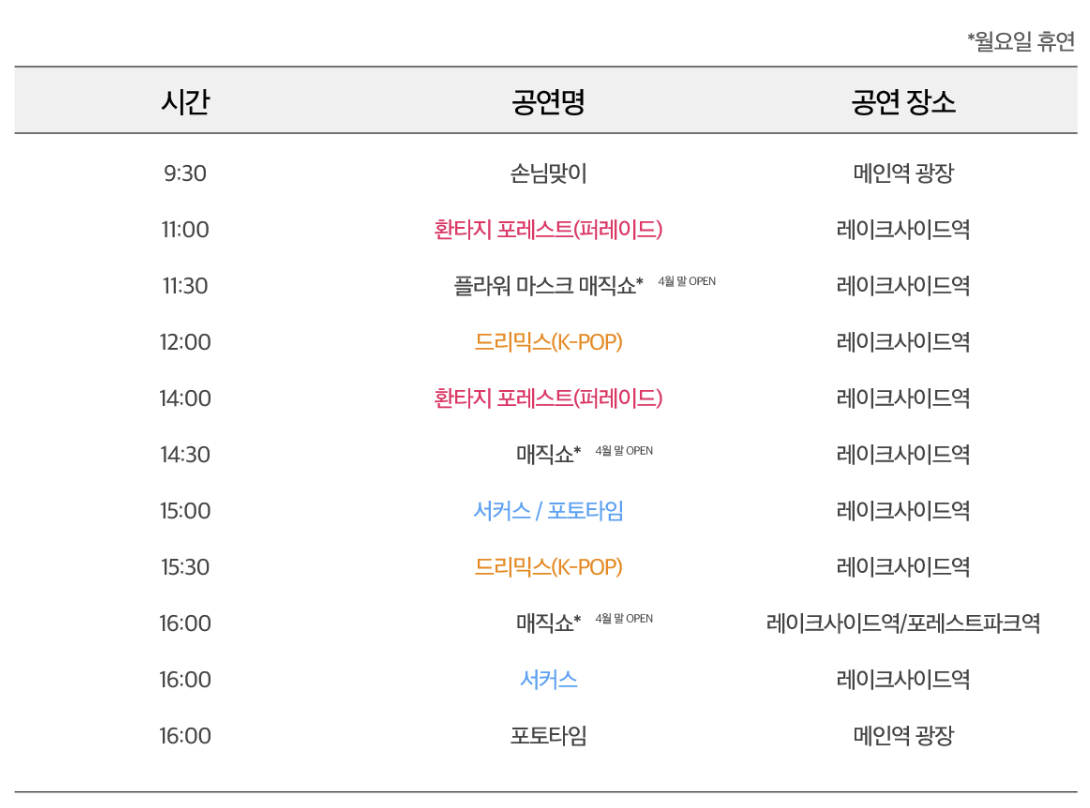 *월요일 휴연

| 시간 | 공연명 | 공연 장소 |
|---|---|---|
| 9:30 | 손님맞이 | 메인역 광장 |
| 11:00 | 환타지 포레스트(퍼레이드) | 레이크사이드역 |
| 11:30 | 플라워 마스크 매직쇼* 4월 말 OPEN | 레이크사이드역 |
| 12:00 | 드리믹스(K-POP) | 레이크사이드역 |
| 14:00 | 환타지 포레스트(퍼레이드) | 레이크사이드역 |
| 14:30 | 매직쇼* 4월 말 OPEN | 레이크사이드역 |
| 15:00 | 서커스 / 포토타임 | 레이크사이드역 |
| 15:30 | 드리믹스(K-POP) | 레이크사이드역 |
| 16:00 | 매직쇼* 4월 말 OPEN | 레이크사이드역/포레스트파크역 |
| 16:00 | 서커스 | 레이크사이드역 |
| 16:00 | 포토타임 | 메인역 광장 |